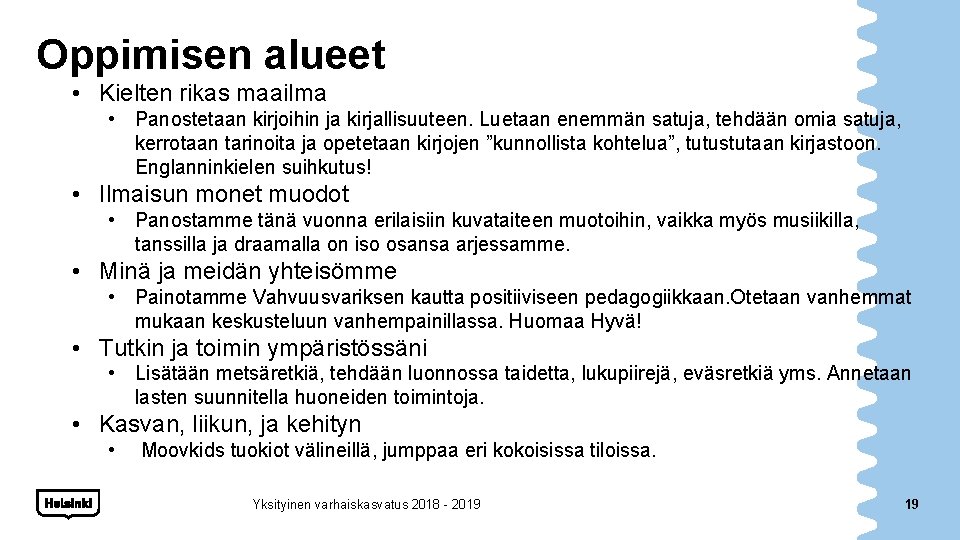 Oppimisen alueet

• Kielten rikas maailma
  • Panostetaan kirjoihin ja kirjallisuuteen. Luetaan enemmän satuja, tehdään omia satuja, kerrotaan tarinoita ja opetetaan kirjojen ”kunnollista kohtelua”, tutustutaan kirjastoon. Englanninkielen suihkutus!
• Ilmaisun monet muodot
  • Panostamme tänä vuonna erilaisiin kuvataiteen muotoihin, vaikka myös musiikilla, tanssilla ja draamalla on iso osansa arjessamme.
• Minä ja meidän yhteisömme
  • Painotamme Vahvuusvariksen kautta positiiviseen pedagogiikkaan.Otetaan vanhemmat mukaan keskusteluun vanhempainillassa. Huomaa Hyvä!
• Tutkin ja toimin ympäristössäni
  • Lisätään metsäretkiä, tehdään luonnossa taidetta, lukupiirejä, eväsretkiä yms. Annetaan lasten suunnitella huoneiden toimintoja.
• Kasvan, liikun, ja kehityn
  • Moovkids tuokiot välineillä, jumppaa eri kokoisissa tiloissa.

Helsinki

Yksityinen varhaiskasvatus 2018 - 2019

19